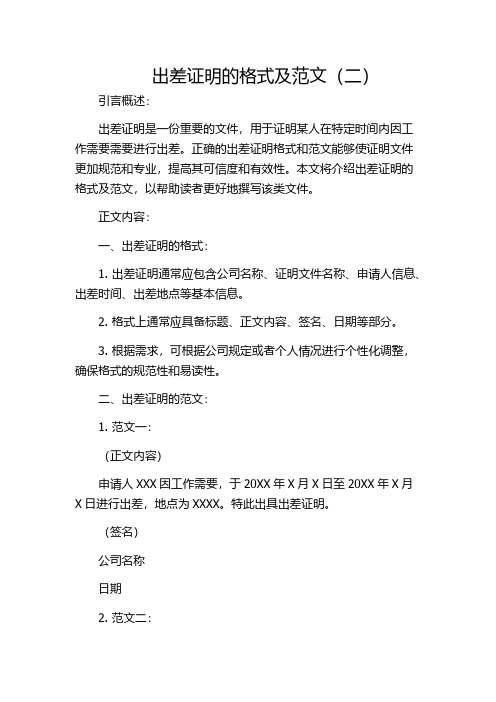 出差证明的格式及范文（二）

引言概述：

出差证明是一份重要的文件，用于证明某人在特定时间内因工作需要需要进行出差。正确的出差证明格式和范文能够使证明文件更加规范和专业，提高其可信度和有效性。本文将介绍出差证明的格式及范文，以帮助读者更好地撰写该类文件。

正文内容：

一、出差证明的格式：

1. 出差证明通常应包含公司名称、证明文件名称、申请人信息、出差时间、出差地点等基本信息。

2. 格式上通常应具备标题、正文内容、签名、日期等部分。

3. 根据需求，可根据公司规定或者个人情况进行个性化调整，确保格式的规范性和易读性。

二、出差证明的范文：

1. 范文一：

（正文内容）

申请人 XXX 因工作需要，于 20XX 年 X 月 X 日至 20XX 年 X 月 X 日进行出差，地点为 XXXX。特此出具出差证明。

（签名）

公司名称

日期

2. 范文二：